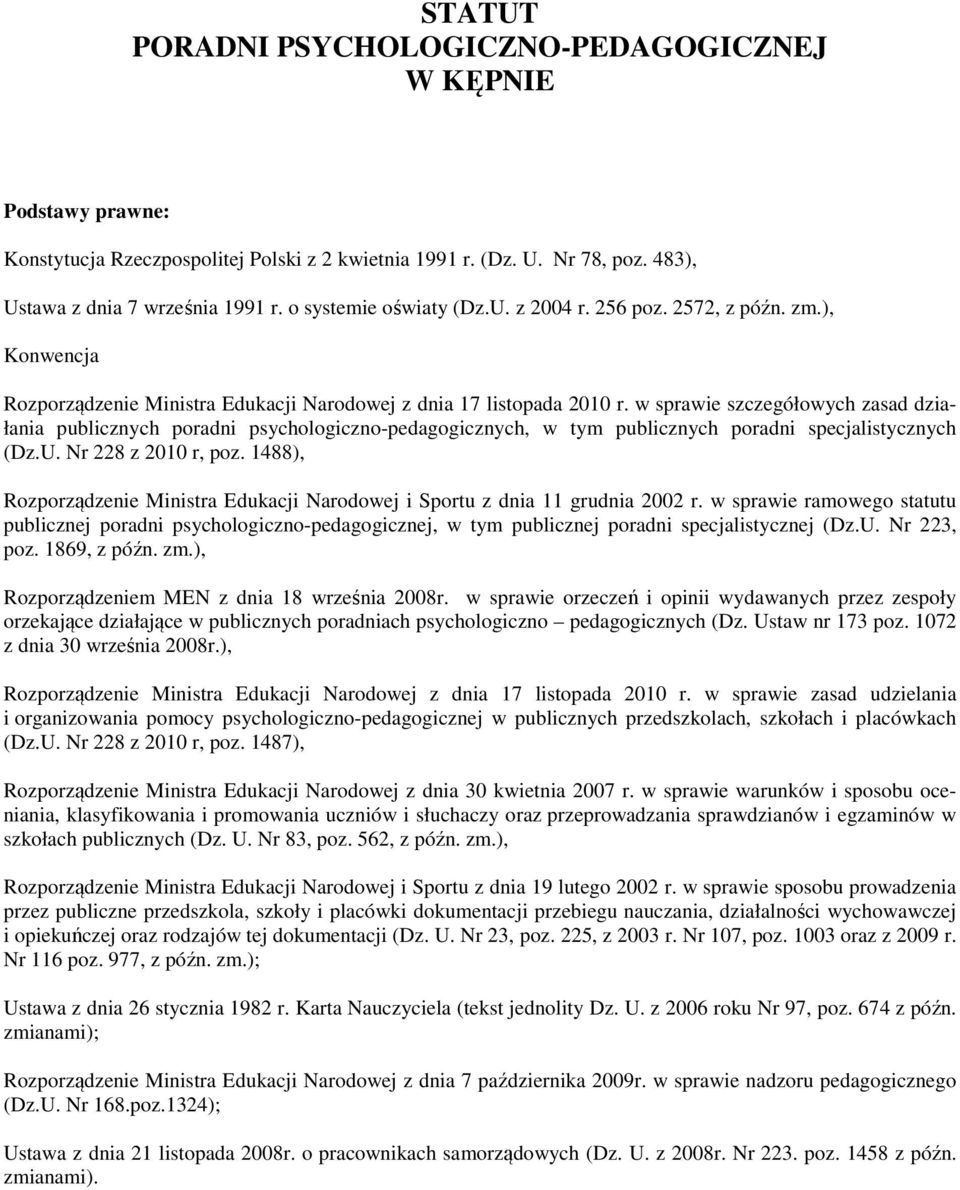 STATUT
PORADNI PSYCHOLOGICZNO-PEDAGOGICZNEJ
W KĘPNIE

Podstawy prawne:

Konstytucja Rzeczpospolitej Polski z 2 kwietnia 1991 r. (Dz. U. Nr 78, poz. 483),

Ustawa z dnia 7 września 1991 r. o systemie oświaty (Dz.U. z 2004 r. 256 poz. 2572, z późn. zm.),

Konwencja

Rozporządzenie Ministra Edukacji Narodowej z dnia 17 listopada 2010 r. w sprawie szczegółowych zasad działania publicznych poradni psychologiczno-pedagogicznych, w tym publicznych poradni specjalistycznych (Dz.U. Nr 228 z 2010 r, poz. 1488),

Rozporządzenie Ministra Edukacji Narodowej i Sportu z dnia 11 grudnia 2002 r. w sprawie ramowego statutu publicznej poradni psychologiczno-pedagogicznej, w tym publicznej poradni specjalistycznej (Dz.U. Nr 223, poz. 1869, z późn. zm.),

Rozporządzeniem MEN z dnia 18 września 2008r. w sprawie orzeczeń i opinii wydawanych przez zespoły orzekające działające w publicznych poradniach psychologiczno – pedagogicznych (Dz. Ustaw nr 173 poz. 1072 z dnia 30 września 2008r.),

Rozporządzenie Ministra Edukacji Narodowej z dnia 17 listopada 2010 r. w sprawie zasad udzielania i organizowania pomocy psychologiczno-pedagogicznej w publicznych przedszkolach, szkołach i placówkach (Dz.U. Nr 228 z 2010 r, poz. 1487),

Rozporządzenie Ministra Edukacji Narodowej z dnia 30 kwietnia 2007 r. w sprawie warunków i sposobu oceniania, klasyfikowania i promowania uczniów i słuchaczy oraz przeprowadzania sprawdzianów i egzaminów w szkołach publicznych (Dz. U. Nr 83, poz. 562, z późn. zm.),

Rozporządzenie Ministra Edukacji Narodowej i Sportu z dnia 19 lutego 2002 r. w sprawie sposobu prowadzenia przez publiczne przedszkola, szkoły i placówki dokumentacji przebiegu nauczania, działalności wychowawczej i opiekuńczej oraz rodzajów tej dokumentacji (Dz. U. Nr 23, poz. 225, z 2003 r. Nr 107, poz. 1003 oraz z 2009 r. Nr 116 poz. 977, z późn. zm.);

Ustawa z dnia 26 stycznia 1982 r. Karta Nauczyciela (tekst jednolity Dz. U. z 2006 roku Nr 97, poz. 674 z późn. zmianami);

Rozporządzenie Ministra Edukacji Narodowej z dnia 7 października 2009r. w sprawie nadzoru pedagogicznego (Dz.U. Nr 168.poz.1324);

Ustawa z dnia 21 listopada 2008r. o pracownikach samorządowych (Dz. U. z 2008r. Nr 223. poz. 1458 z późn. zmianami).